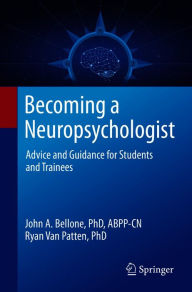 Becoming a Neuropsychologist

Advice and Guidance for Students and Trainees

John A. Bellone, PhD, ABPP-CN
Ryan Van Patten, PhD

Springer